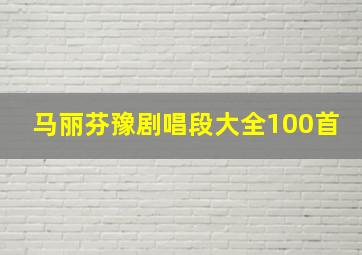 马丽芬豫剧唱段大全100首